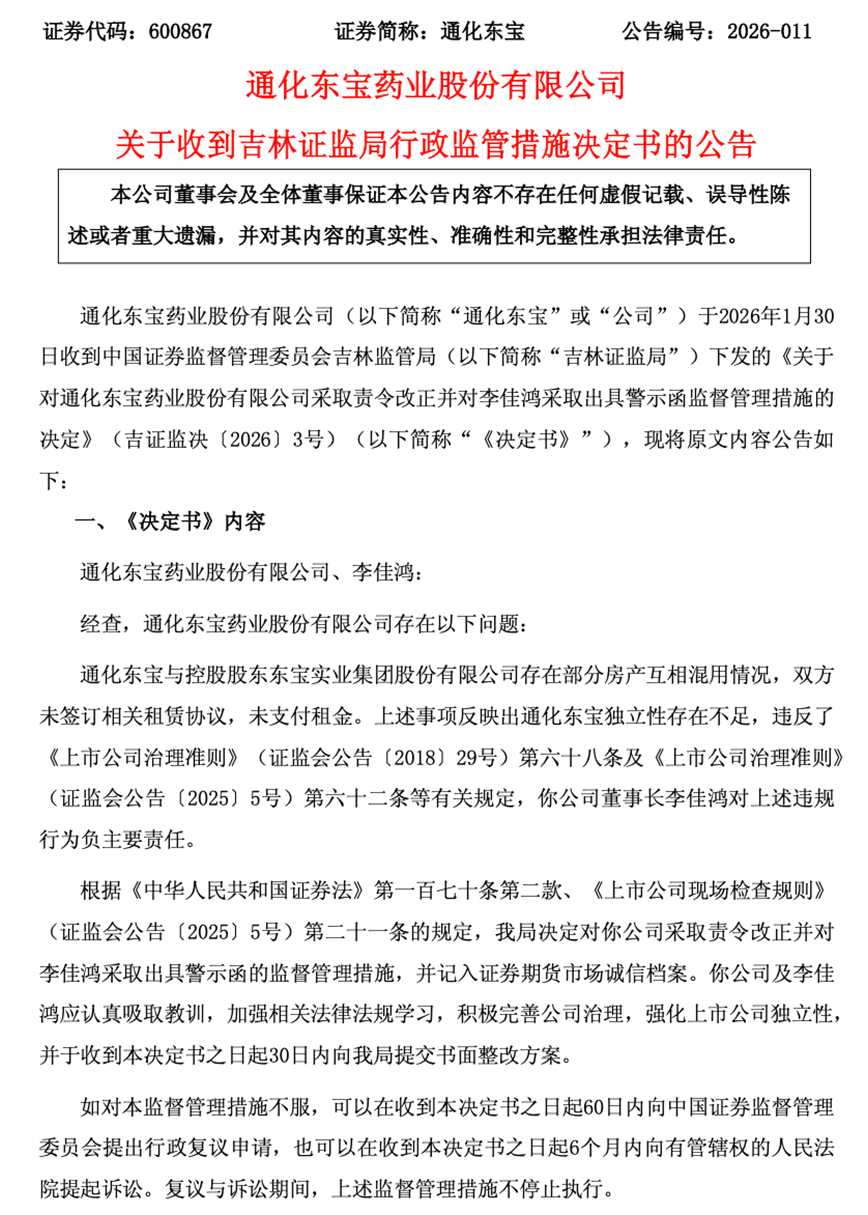 证券代码：600867　　证券简称：通化东宝　　公告编号：2026-011

通化东宝药业股份有限公司

关于收到吉林证监局行政监管措施决定书的公告

本公司董事会及全体董事保证本公告内容不存在任何虚假记载、误导性陈述或者重大遗漏，并对其内容的真实性、准确性和完整性承担法律责任。

通化东宝药业股份有限公司（以下简称“通化东宝”或“公司”）于2026年1月30日收到中国证券监督管理委员会吉林监管局（以下简称“吉林证监局”）下发的《关于对通化东宝药业股份有限公司采取责令改正并对李佳鸿采取出具警示函监督管理措施的决定》（吉证监决〔2026〕3号）（以下简称“《决定书》”），现将原文内容公告如下：

一、《决定书》内容

通化东宝药业股份有限公司、李佳鸿：

经查，通化东宝药业股份有限公司存在以下问题：

通化东宝与控股股东东宝实业集团股份有限公司存在部分房产互相混用情况，双方未签订相关租赁协议，未支付租金。上述事项反映出通化东宝独立性存在不足，违反了《上市公司治理准则》（证监会公告〔2018〕29号）第六十八条及《上市公司治理准则》（证监会公告〔2025〕5号）第六十二条等有关规定，你公司董事长李佳鸿对上述违规行为负主要责任。

根据《中华人民共和国证券法》第一百七十条第二款、《上市公司现场检查规则》（证监会公告〔2025〕5号）第二十一条的规定，我局决定对你公司采取责令改正并对李佳鸿采取出具警示函的监督管理措施，并记入证券期货市场诚信档案。你公司及李佳鸿应认真吸取教训，加强相关法律法规学习，积极完善公司治理，强化上市公司独立性，并于收到本决定书之日起30日内向我局提交书面整改方案。

如对本监督管理措施不服，可以在收到本决定书之日起60日内向中国证券监督管理委员会提出行政复议申请，也可以在收到本决定书之日起6个月内向有管辖权的人民法院提起诉讼。复议与诉讼期间，上述监督管理措施不停止执行。